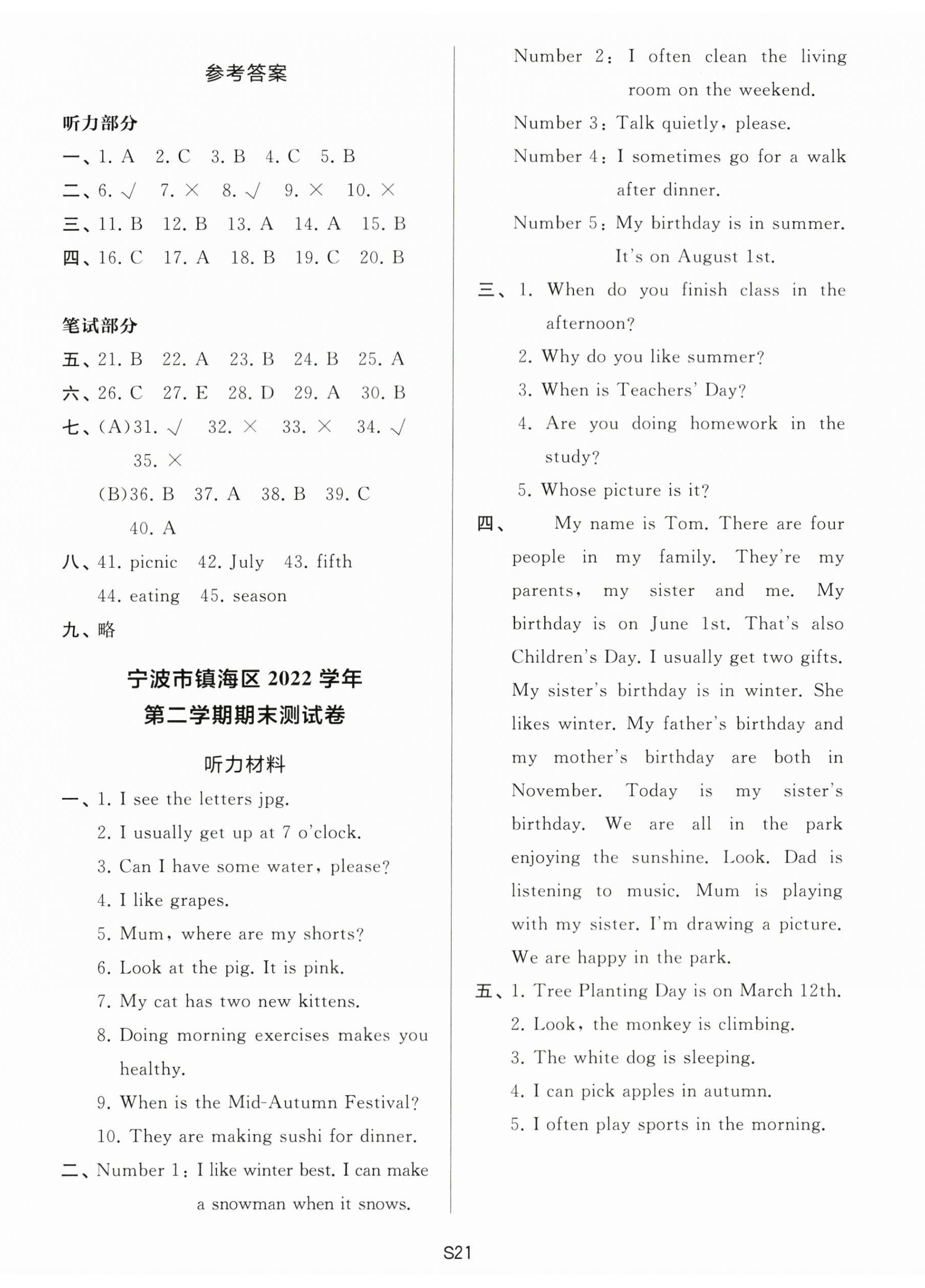 参考答案

听力部分

一、1. A 2. C 3. B 4. C 5. B

二、6. √ 7. × 8. √ 9. × 10. ×

三、11. B 12. B 13. A 14. A 15. B

四、16. C 17. A 18. B 19. C 20. B

笔试部分

五、21. B 22. A 23. B 24. B 25. A

六、26. C 27. E 28. D 29. A 30. B

七、(A)31. √ 32. × 33. × 34. √ 35. ×

(B)36. B 37. A 38. B 39. C 40. A

八、41. picnic 42. July 43. fifth 44. eating 45. season

九、略

宁波市镇海区 2022 学年
第二学期期末测试卷

听力材料

一、1. I see the letters jpg.

2. I usually get up at 7 o'clock.

3. Can I have some water, please?

4. I like grapes.

5. Mum, where are my shorts?

6. Look at the pig. It is pink.

7. My cat has two new kittens.

8. Doing morning exercises makes you healthy.

9. When is the Mid-Autumn Festival?

10. They are making sushi for dinner.

二、Number 1: I like winter best. I can make a snowman when it snows.

Number 2: I often clean the living room on the weekend.

Number 3: Talk quietly, please.

Number 4: I sometimes go for a walk after dinner.

Number 5: My birthday is in summer. It's on August 1st.

三、1. When do you finish class in the afternoon?

2. Why do you like summer?

3. When is Teachers' Day?

4. Are you doing homework in the study?

5. Whose picture is it?

四、My name is Tom. There are four people in my family. They're my parents, my sister and me. My birthday is on June 1st. That's also Children's Day. I usually get two gifts. My sister's birthday is in winter. She likes winter. My father's birthday and my mother's birthday are both in November. Today is my sister's birthday. We are all in the park enjoying the sunshine. Look. Dad is listening to music. Mum is playing with my sister. I'm drawing a picture. We are happy in the park.

五、1. Tree Planting Day is on March 12th.

2. Look, the monkey is climbing.

3. The white dog is sleeping.

4. I can pick apples in autumn.

5. I often play sports in the morning.

S21